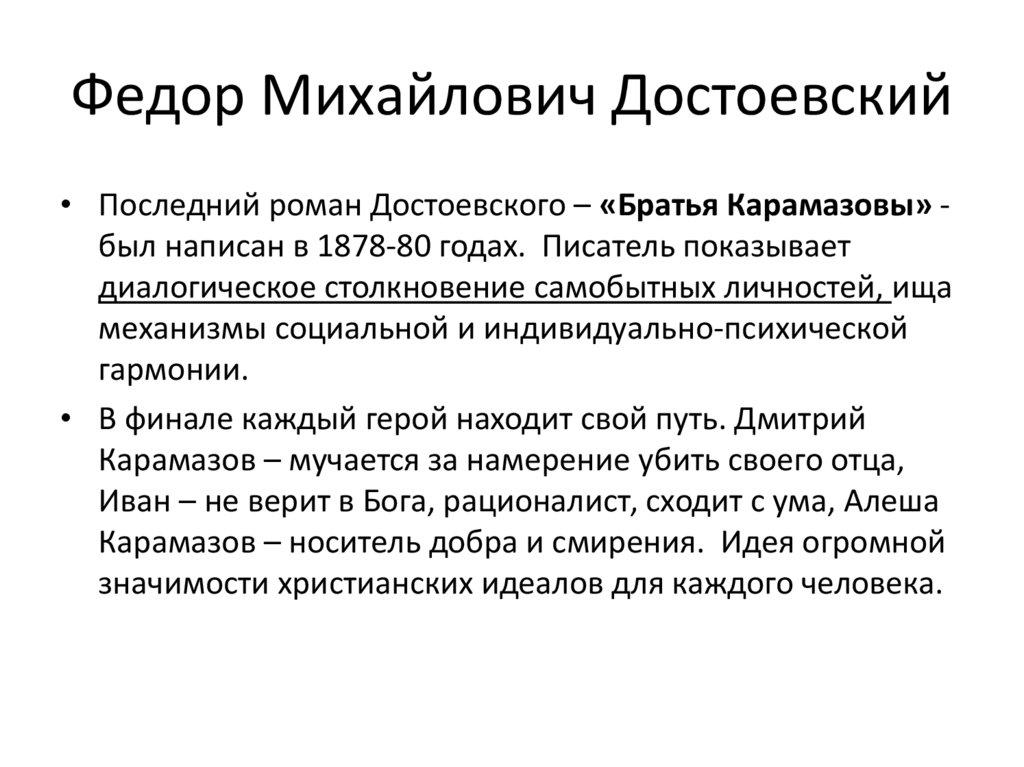 Федор Михайлович Достоевский

• Последний роман Достоевского – «Братья Карамазовы» - был написан в 1878-80 годах. Писатель показывает диалогическое столкновение самобытных личностей, ища механизмы социальной и индивидуально-психической гармонии.

• В финале каждый герой находит свой путь. Дмитрий Карамазов – мучается за намерение убить своего отца, Иван – не верит в Бога, рационалист, сходит с ума, Алеша Карамазов – носитель добра и смирения. Идея огромной значимости христианских идеалов для каждого человека.